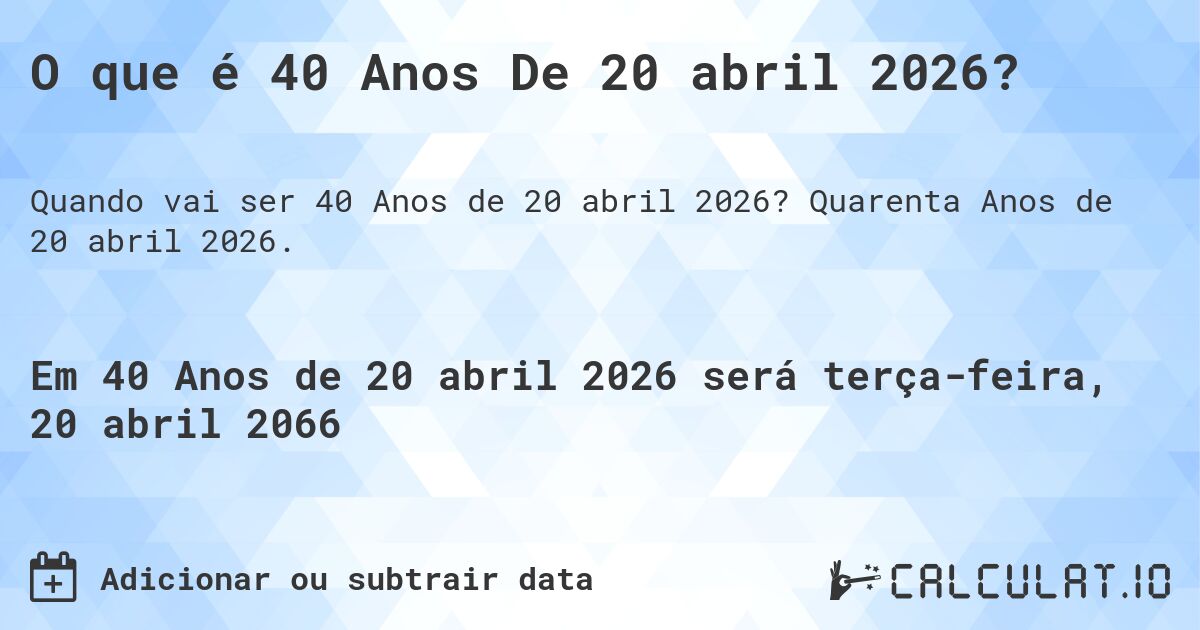 O que é 40 Anos De 20 abril 2026?

Quando vai ser 40 Anos de 20 abril 2026? Quarenta Anos de 20 abril 2026.

Em 40 Anos de 20 abril 2026 será terça-feira, 20 abril 2066

Adicionar ou subtrair data

CALCULAT.IO